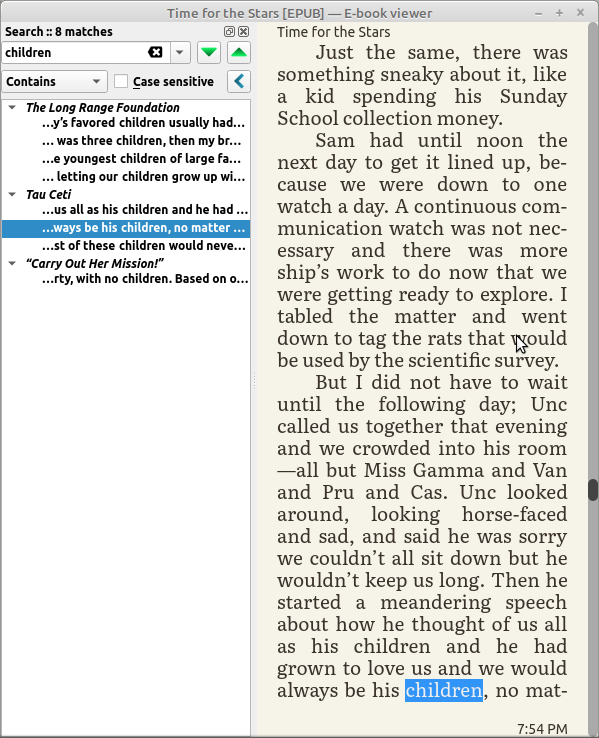 Time for the Stars [EPUB] — E-book viewer

Search :: 8 matches

children

Contains

Case sensitive

The Long Range Foundation
...y's favored children usually had...
... was three children, then my br...
...e youngest children of large fa...
... letting our children grow up wi...
Tau Ceti
...us all as his children and he had ...
...ways be his children, no matter ...
...st of these children would neve...
"Carry Out Her Mission!"
...rty, with no children. Based on o...

Time for the Stars

Just the same, there was something sneaky about it, like a kid spending his Sunday School collection money.

Sam had until noon the next day to get it lined up, because we were down to one watch a day. A continuous communication watch was not necessary and there was more ship's work to do now that we were getting ready to explore. I tabled the matter and went down to tag the rats that would be used by the scientific survey.

But I did not have to wait until the following day; Unc called us together that evening and we crowded into his room —all but Miss Gamma and Van and Pru and Cas. Unc looked around, looking horse-faced and sad, and said he was sorry we couldn't all sit down but he wouldn't keep us long. Then he started a meandering speech about how he thought of us all as his children and he had grown to love us and we would always be his children, no mat-

7:54 PM